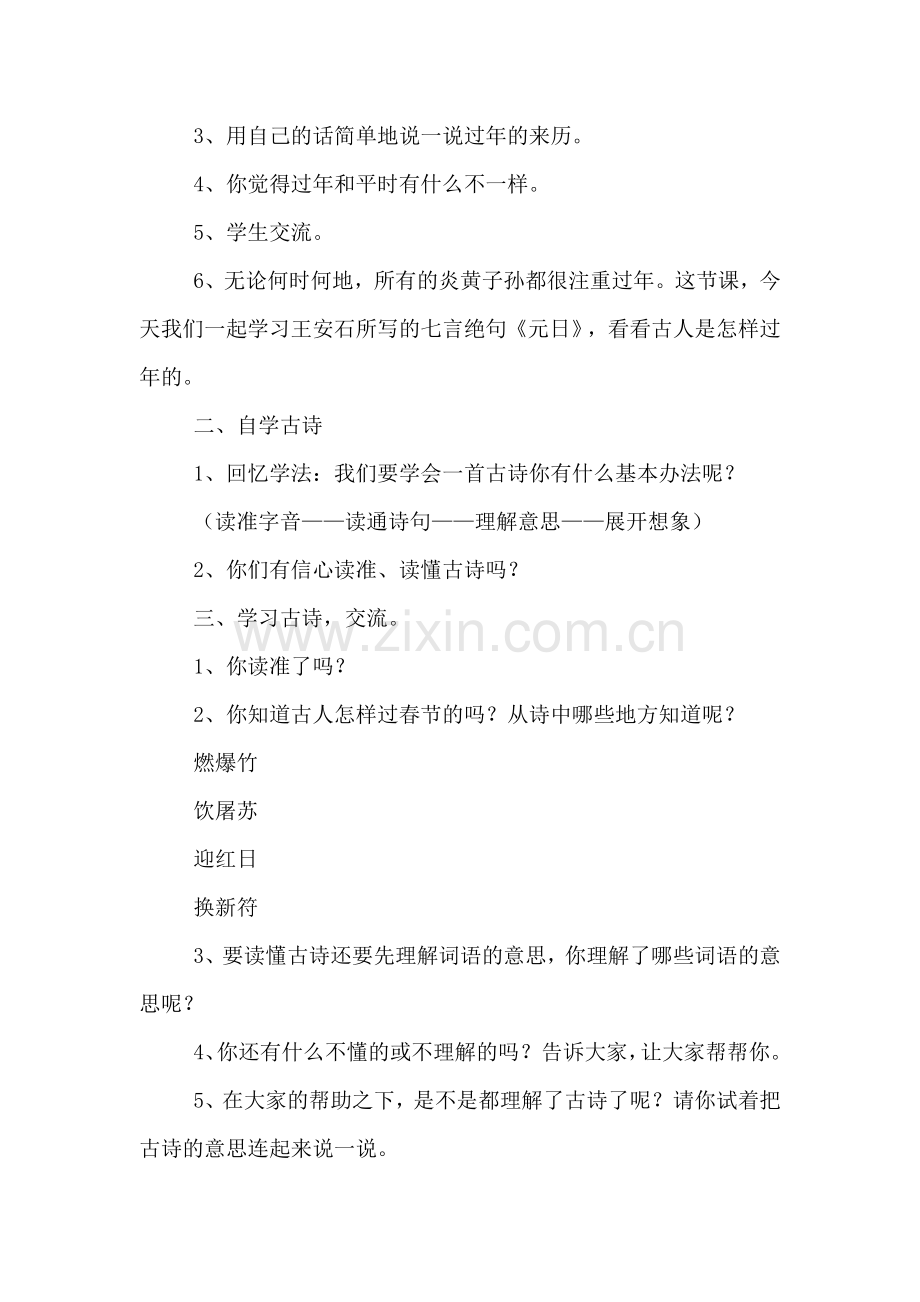 3、用自己的话简单地说一说过年的来历。

4、你觉得过年和平时有什么不一样。

5、学生交流。

6、无论何时何地，所有的炎黄子孙都很注重过年。这节课，今天我们一起学习王安石所写的七言绝句《元日》，看看古人是怎样过年的。

二、自学古诗

1、回忆学法：我们要学会一首古诗你有什么基本办法呢？

（读准字音——读通诗句——理解意思——展开想象）

2、你们有信心读准、读懂古诗吗？

三、学习古诗，交流。

www.zixin.com.cn

1、你读准了吗？

2、你知道古人怎样过春节的吗？从诗中哪些地方知道呢？

燃爆竹

饮屠苏

迎红日

换新符

3、要读懂古诗还要先理解词语的意思，你理解了哪些词语的意思呢？

4、你还有什么不懂的或不理解的吗？告诉大家，让大家帮帮你。

5、在大家的帮助之下，是不是都理解了古诗了呢？请你试着把古诗的意思连起来说一说。